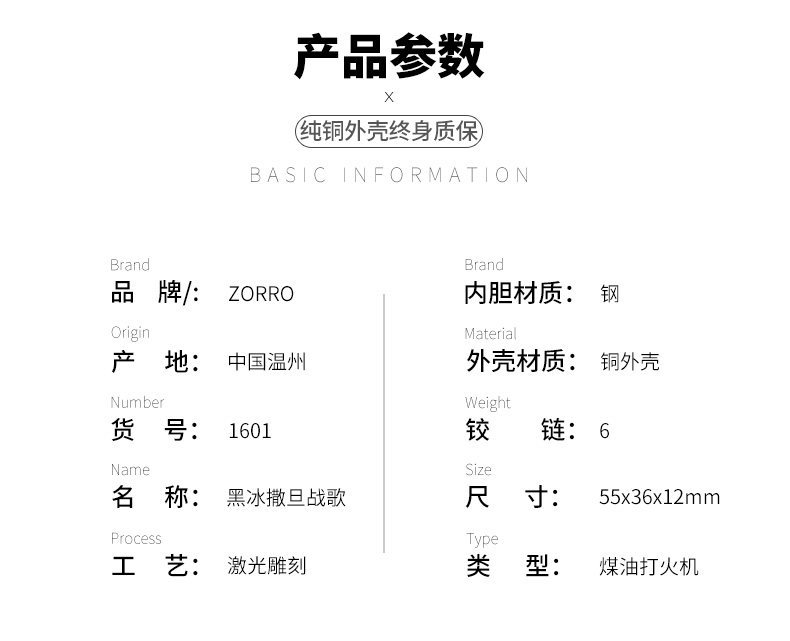 产品参数

x

纯铜外壳终身质保

BASIC INFORMATION

Brand
品 牌/: ZORRO

Origin
产 地: 中国温州

Number
货 号: 1601

Name
名 称: 黑冰撒旦战歌

Process
工 艺: 激光雕刻

Brand
内胆材质: 钢

Material
外壳材质: 铜外壳

Weight
铰 链: 6

Size
尺 寸: 55x36x12mm

Type
类 型: 煤油打火机